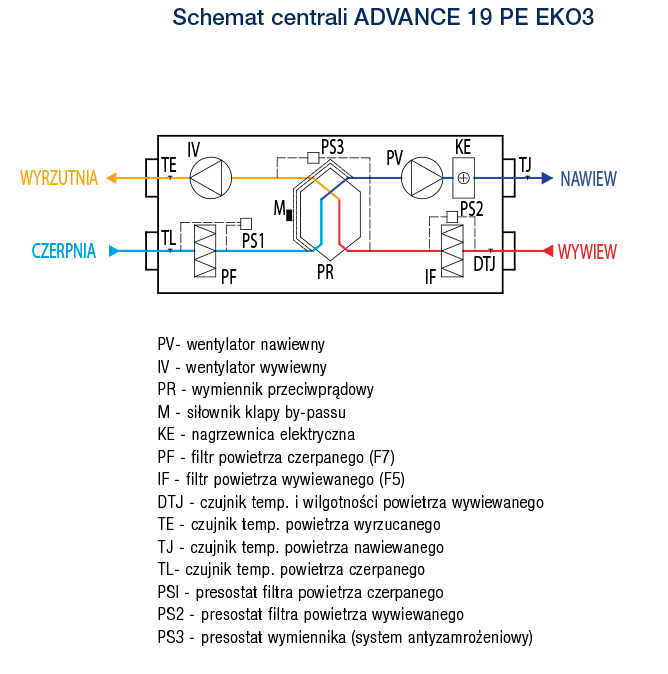 Schemat centrali ADVANCE 19 PE EKO3

WYRZUTNIA
TE
IV
PS3
PV
KE
TJ
NAWIEW
M
PS2
CZERPNIA
TL
PS1
PF
PR
IF
DTJ
WYWIEW

PV- wentylator nawiewny
IV - wentylator wywiewny
PR - wymiennik przeciwprądowy
M - siłownik klapy by-passu
KE - nagrzewnica elektryczna
PF - filtr powietrza czerpanego (F7)
IF - filtr powietrza wywiewanego (F5)
DTJ - czujnik temp. i wilgotności powietrza wywiewanego
TE - czujnik temp. powietrza wyrzucanego
TJ - czujnik temp. powietrza nawiewanego
TL- czujnik temp. powietrza czerpanego
PSI - presostat filtra powietrza czerpanego
PS2 - presostat filtra powietrza wywiewanego
PS3 - presostat wymiennika (system antyzamrożeniowy)